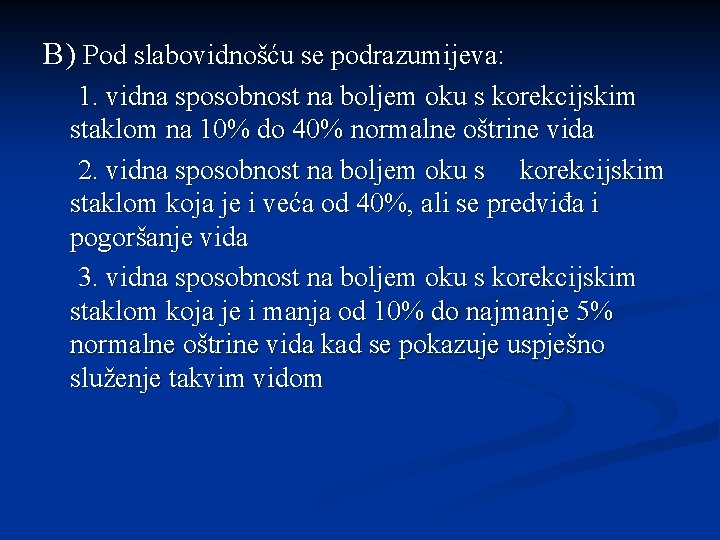 B) Pod slabovidnošću se podrazumijeva:

1. vidna sposobnost na boljem oku s korekcijskim staklom na 10% do 40% normalne oštrine vida

2. vidna sposobnost na boljem oku s korekcijskim staklom koja je i veća od 40%, ali se predviđa i pogoršanje vida

3. vidna sposobnost na boljem oku s korekcijskim staklom koja je i manja od 10% do najmanje 5% normalne oštrine vida kad se pokazuje uspješno služenje takvim vidom